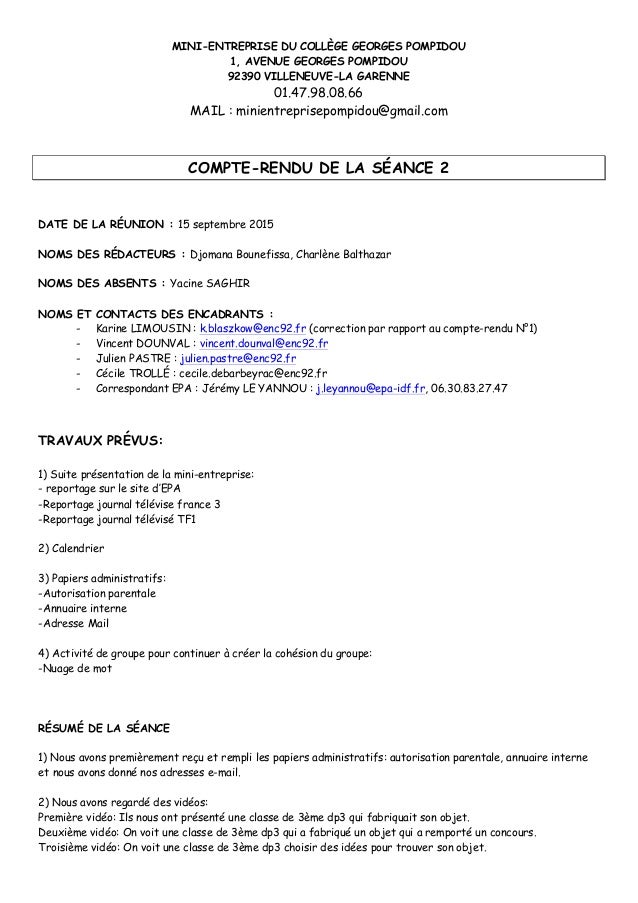 MINI-ENTREPRISE DU COLLÈGE GEORGES POMPIDOU
1, AVENUE GEORGES POMPIDOU
92390 VILLENEUVE-LA GARENNE
01.47.98.08.66
MAIL : minientreprisepompidou@gmail.com

COMPTE-RENDU DE LA SÉANCE 2

DATE DE LA RÉUNION : 15 septembre 2015

NOMS DES RÉDACTEURS : Djomana Bounefissa, Charlène Balthazar

NOMS DES ABSENTS : Yacine SAGHIR

NOMS ET CONTACTS DES ENCADRANTS :
- Karine LIMOUSIN : k.blaszkow@enc92.fr (correction par rapport au compte-rendu N°1)
- Vincent DOUNVAL : vincent.dounval@enc92.fr
- Julien PASTRE : julien.pastre@enc92.fr
- Cécile TROLLÉ : cecile.debarbeyrac@enc92.fr
- Correspondant EPA : Jérémy LE YANNOU : j.leyannou@epa-idf.fr, 06.30.83.27.47

TRAVAUX PRÉVUS:

1) Suite présentation de la mini-entreprise:
- reportage sur le site d'EPA
-Reportage journal télévise france 3
-Reportage journal télévisé TF1

2) Calendrier

3) Papiers administratifs:
-Autorisation parentale
-Annuaire interne
-Adresse Mail

4) Activité de groupe pour continuer à créer la cohésion du groupe:
-Nuage de mot

RÉSUMÉ DE LA SÉANCE

1) Nous avons premièrement reçu et rempli les papiers administratifs: autorisation parentale, annuaire interne et nous avons donné nos adresses e-mail.

2) Nous avons regardé des vidéos:
Première vidéo: Ils nous ont présenté une classe de 3ème dp3 qui fabriquait son objet.
Deuxième vidéo: On voit une classe de 3ème dp3 qui a fabriqué un objet qui a remporté un concours.
Troisième vidéo: On voit une classe de 3ème dp3 choisir des idées pour trouver son objet.